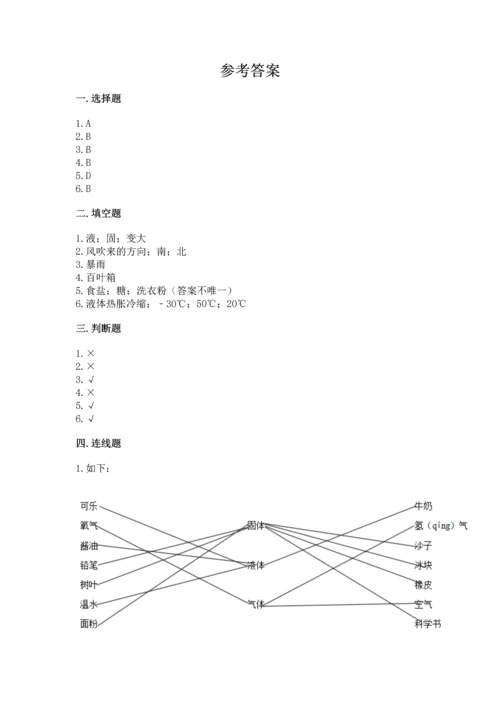 参考答案

一. 选择题

1. A
2. B
3. B
4. B
5. D
6. B

二. 填空题

1. 液；固；变大
2. 风吹来的方向；南；北
3. 暴雨
4. 百叶箱
5. 食盐；糖；洗衣粉（答案不唯一）
6. 液体热胀冷缩；－30℃；50℃；20℃

三. 判断题

1. ×
2. ×
3. √
4. ×
5. √
6. √

四. 连线题

1. 如下：

可乐
氧气
酱油
铅笔
树叶
温水
面粉

固体
液体
气体

牛奶
氢（qing）气
沙子
冰块
橡皮
空气
科学书